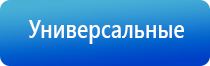 Универсальные